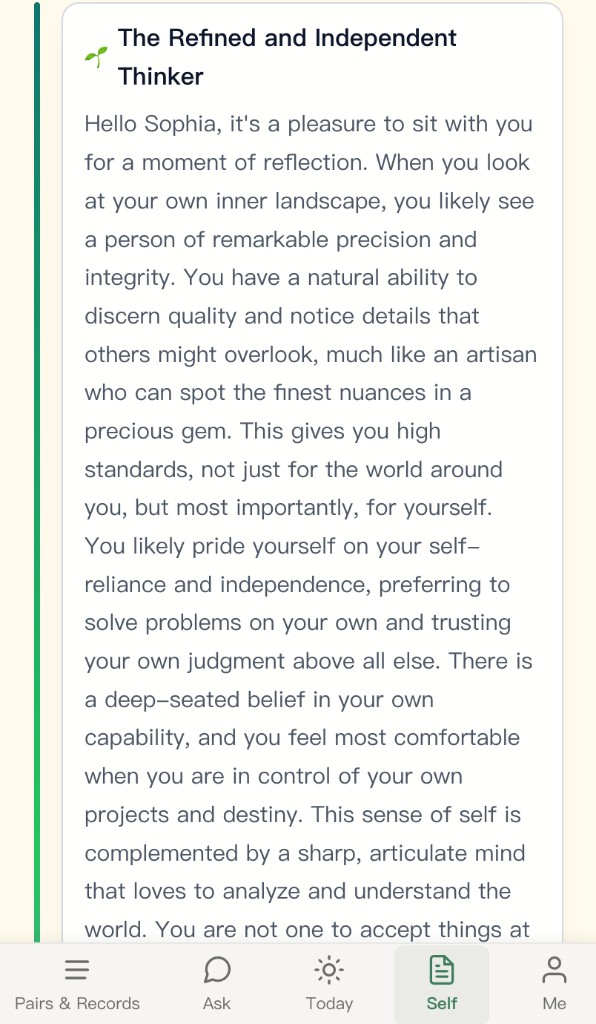 The Refined and Independent Thinker

Hello Sophia, it's a pleasure to sit with you for a moment of reflection. When you look at your own inner landscape, you likely see a person of remarkable precision and integrity. You have a natural ability to discern quality and notice details that others might overlook, much like an artisan who can spot the finest nuances in a precious gem. This gives you high standards, not just for the world around you, but most importantly, for yourself. You likely pride yourself on your self-reliance and independence, preferring to solve problems on your own and trusting your own judgment above all else. There is a deep-seated belief in your own capability, and you feel most comfortable when you are in control of your own projects and destiny. This sense of self is complemented by a sharp, articulate mind that loves to analyze and understand the world. You are not one to accept things at

Pairs & Records
Ask
Today
Self
Me